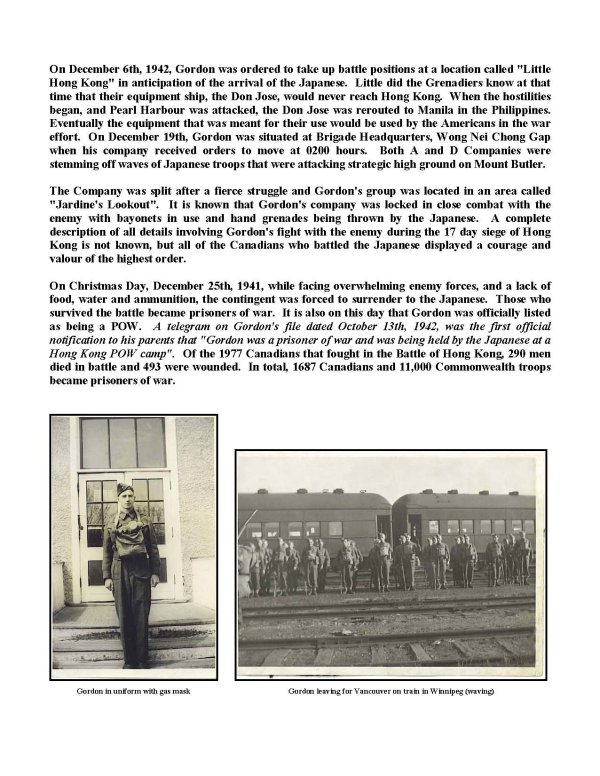 On December 6th, 1942, Gordon was ordered to take up battle positions at a location called "Little Hong Kong" in anticipation of the arrival of the Japanese. Little did the Grenadiers know at that time that their equipment ship, the Don Jose, would never reach Hong Kong. When the hostilities began, and Pearl Harbour was attacked, the Don Jose was rerouted to Manila in the Philippines. Eventually the equipment that was meant for their use would be used by the Americans in the war effort. On December 19th, Gordon was situated at Brigade Headquarters, Wong Nei Chong Gap when his company received orders to move at 0200 hours. Both A and D Companies were stemming off waves of Japanese troops that were attacking strategic high ground on Mount Butler.

The Company was split after a fierce struggle and Gordon's group was located in an area called "Jardine's Lookout". It is known that Gordon's company was locked in close combat with the enemy with bayonets in use and hand grenades being thrown by the Japanese. A complete description of all details involving Gordon's fight with the enemy during the 17 day siege of Hong Kong is not known, but all of the Canadians who battled the Japanese displayed a courage and valour of the highest order.

On Christmas Day, December 25th, 1941, while facing overwhelming enemy forces, and a lack of food, water and ammunition, the contingent was forced to surrender to the Japanese. Those who survived the battle became prisoners of war. It is also on this day that Gordon was officially listed as being a POW. A telegram on Gordon's file dated October 13th, 1942, was the first official notification to his parents that "Gordon was a prisoner of war and was being held by the Japanese at a Hong Kong POW camp". Of the 1977 Canadians that fought in the Battle of Hong Kong, 290 men died in battle and 493 were wounded. In total, 1687 Canadians and 11,000 Commonwealth troops became prisoners of war.

Gordon in uniform with gas mask

Gordon leaving for Vancouver on train in Winnipeg (waving)